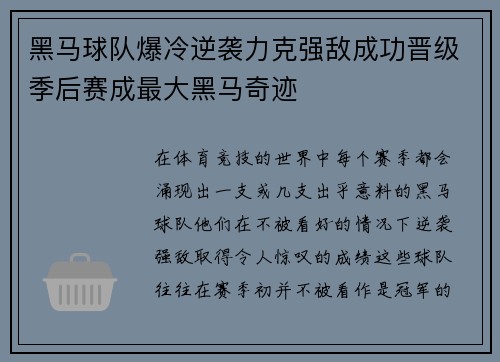 黑马球队爆冷逆袭力克强敌成功晋级季后赛成最大黑马奇迹

在体育竞技的世界中每个赛季都会涌现出一支或几支出乎意料的黑马球队他们在不被看好的情况下逆袭强敌取得令人惊叹的成绩这些球队往往在赛季初并不被看作是冠军的